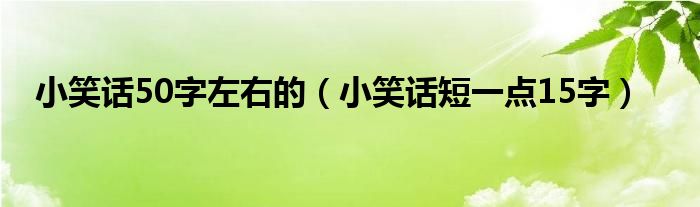 小笑话50字左右的（小笑话短一点15字）